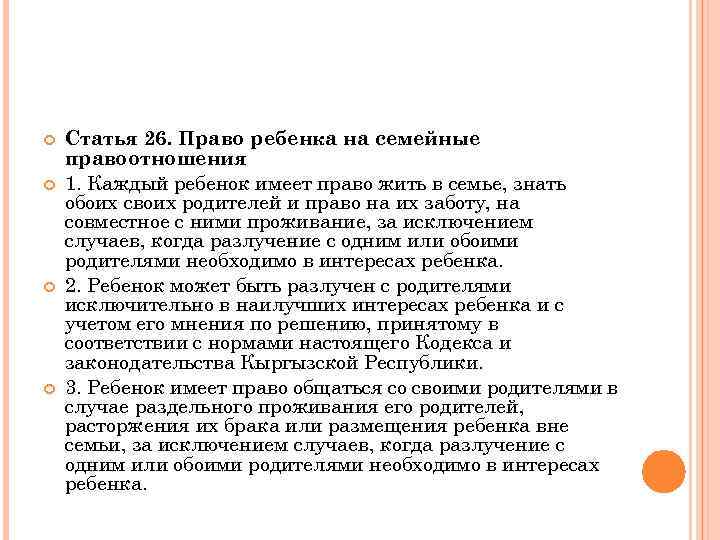 Статья 26. Право ребенка на семейные правоотношения

1. Каждый ребенок имеет право жить в семье, знать обоих своих родителей и право на их заботу, на совместное с ними проживание, за исключением случаев, когда разлучение с одним или обоими родителями необходимо в интересах ребенка.

2. Ребенок может быть разлучен с родителями исключительно в наилучших интересах ребенка и с учетом его мнения по решению, принятому в соответствии с нормами настоящего Кодекса и законодательства Кыргызской Республики.

3. Ребенок имеет право общаться со своими родителями в случае раздельного проживания его родителей, расторжения их брака или размещения ребенка вне семьи, за исключением случаев, когда разлучение с одним или обоими родителями необходимо в интересах ребенка.